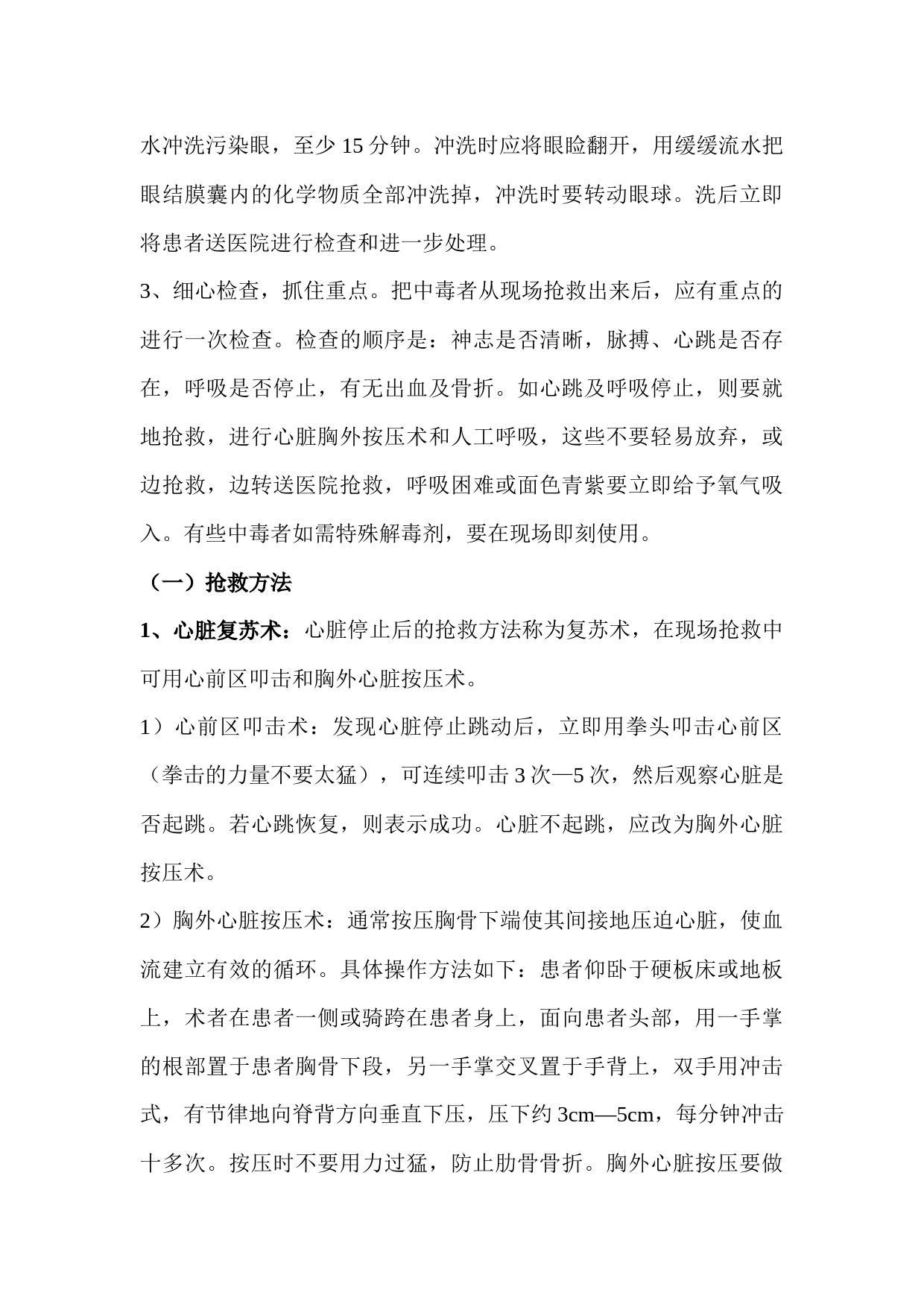 水冲洗污染眼，至少 15 分钟。冲洗时应将眼睑翻开，用缓缓流水把眼结膜囊内的化学物质全部冲洗掉，冲洗时要转动眼球。洗后立即将患者送医院进行检查和进一步处理。

3、细心检查，抓住重点。把中毒者从现场抢救出来后，应有重点的进行一次检查。检查的顺序是：神志是否清晰，脉搏、心跳是否存在，呼吸是否停止，有无出血及骨折。如心跳及呼吸停止，则要就地抢救，进行心脏胸外按压术和人工呼吸，这些不要轻易放弃，或边抢救，边转送医院抢救，呼吸困难或面色青紫要立即给予氧气吸入。有些中毒者如需特殊解毒剂，要在现场即刻使用。

（一）抢救方法

1、心脏复苏术：心脏停止后的抢救方法称为复苏术，在现场抢救中可用心前区叩击和胸外心脏按压术。

1）心前区叩击术：发现心脏停止跳动后，立即用拳头叩击心前区（拳击的力量不要太猛），可连续叩击 3 次—5 次，然后观察心脏是否起跳。若心跳恢复，则表示成功。心脏不起跳，应改为胸外心脏按压术。

2）胸外心脏按压术：通常按压胸骨下端使其间接地压迫心脏，使血流建立有效的循环。具体操作方法如下：患者仰卧于硬板床或地板上，术者在患者一侧或骑跨在患者身上，面向患者头部，用一手掌的根部置于患者胸骨下段，另一手掌交叉置于手背上，双手用冲击式，有节律地向脊背方向垂直下压，压下约 3cm—5cm，每分钟冲击十多次。按压时不要用力过猛，防止肋骨骨折。胸外心脏按压要做